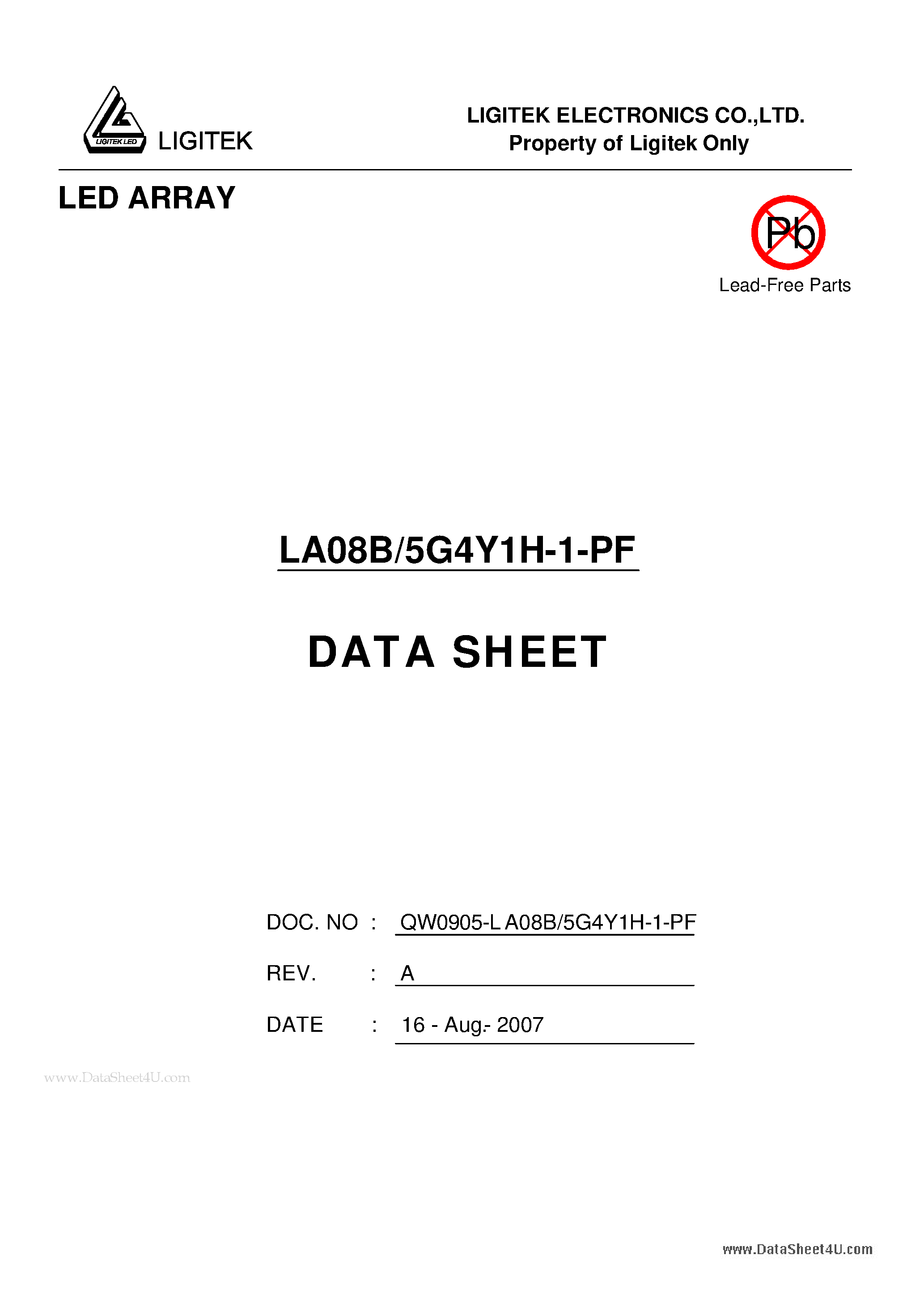 LIGITEK LED

LIGITEK

LIGITEK ELECTRONICS CO.,LTD.
Property of Ligitek Only

LED ARRAY

Pb

Lead-Free Parts

LA08B/5G4Y1H-1-PF

DATA SHEET

DOC. NO : QW0905-LA08B/5G4Y1H-1-PF

REV. : A

DATE : 16 - Aug.- 2007

www.DataSheet4U.com

www.DataSheet4U.com